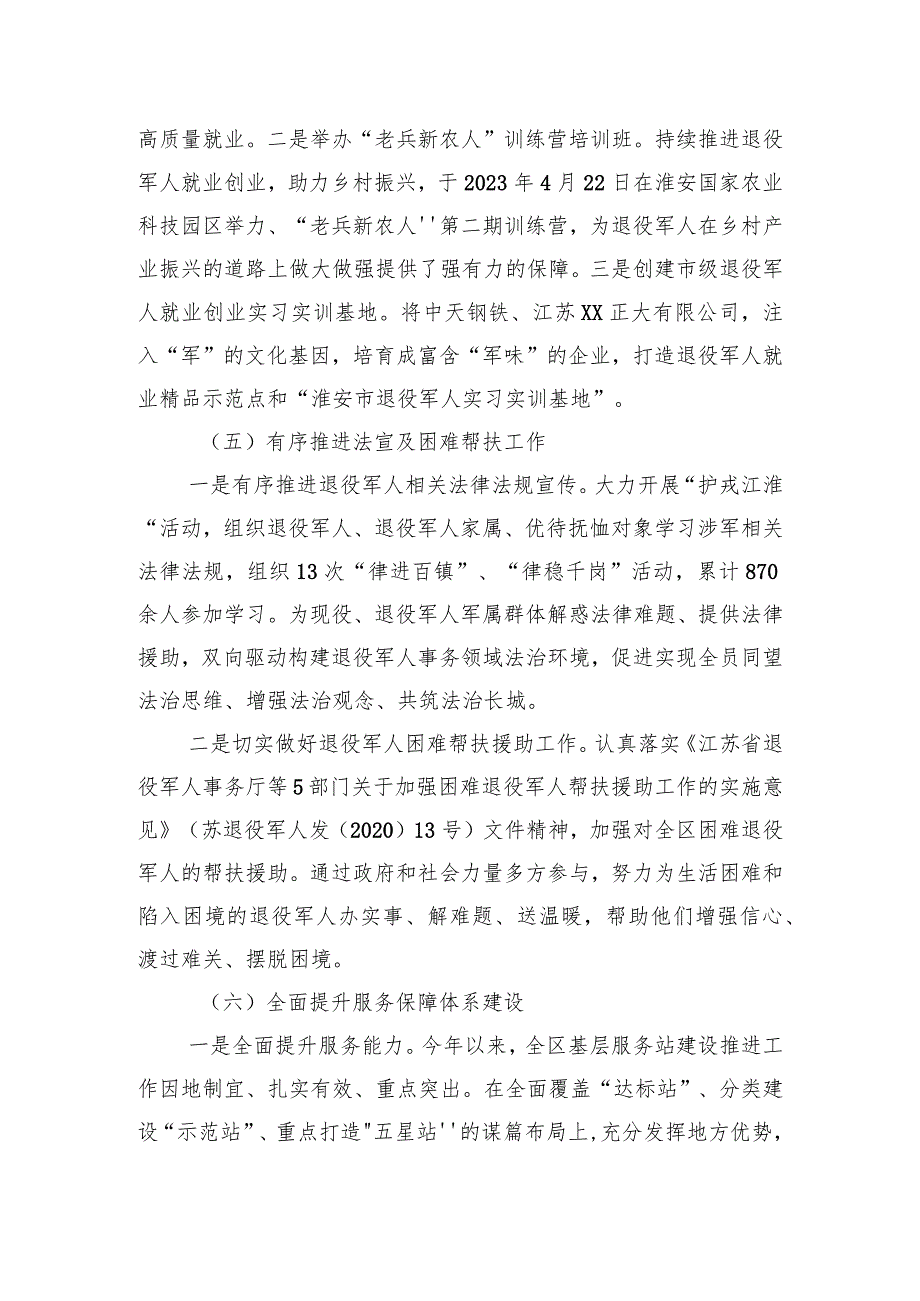 高质量就业。二是举办“老兵新农人”训练营培训班。持续推进退役军人就业创业，助力乡村振兴，于2023年4月22日在淮安国家农业科技园区举力、“老兵新农人''第二期训练营，为退役军人在乡村产业振兴的道路上做大做强提供了强有力的保障。三是创建市级退役军人就业创业实习实训基地。将中天钢铁、江苏XX正大有限公司，注入“军”的文化基因，培育成富含“军味”的企业，打造退役军人就业精品示范点和“淮安市退役军人实习实训基地”。

（五）有序推进法宣及困难帮扶工作

一是有序推进退役军人相关法律法规宣传。大力开展“护戎江淮“活动，组织退役军人、退役军人家属、优待抚恤对象学习涉军相关法律法规，组织13次“律进百镇”、“律稳千岗”活动，累计870余人参加学习。为现役、退役军人军属群体解惑法律难题、提供法律援助，双向驱动构建退役军人事务领域法治环境，促进实现全员同望法治思维、增强法治观念、共筑法治长城。

二是切实做好退役军人困难帮扶援助工作。认真落实《江苏省退役军人事务厅等5部门关于加强困难退役军人帮扶援助工作的实施意见》（苏退役军人发（2020）13号）文件精神，加强对全区困难退役军人的帮扶援助。通过政府和社会力量多方参与，努力为生活困难和陷入困境的退役军人办实事、解难题、送温暖，帮助他们增强信心、渡过难关、摆脱困境。

（六）全面提升服务保障体系建设

一是全面提升服务能力。今年以来，全区基层服务站建设推进工作因地制宜、扎实有效、重点突出。在全面覆盖“达标站”、分类建设“示范站”、重点打造"五星站''的谋篇布局上，充分发挥地方优势，